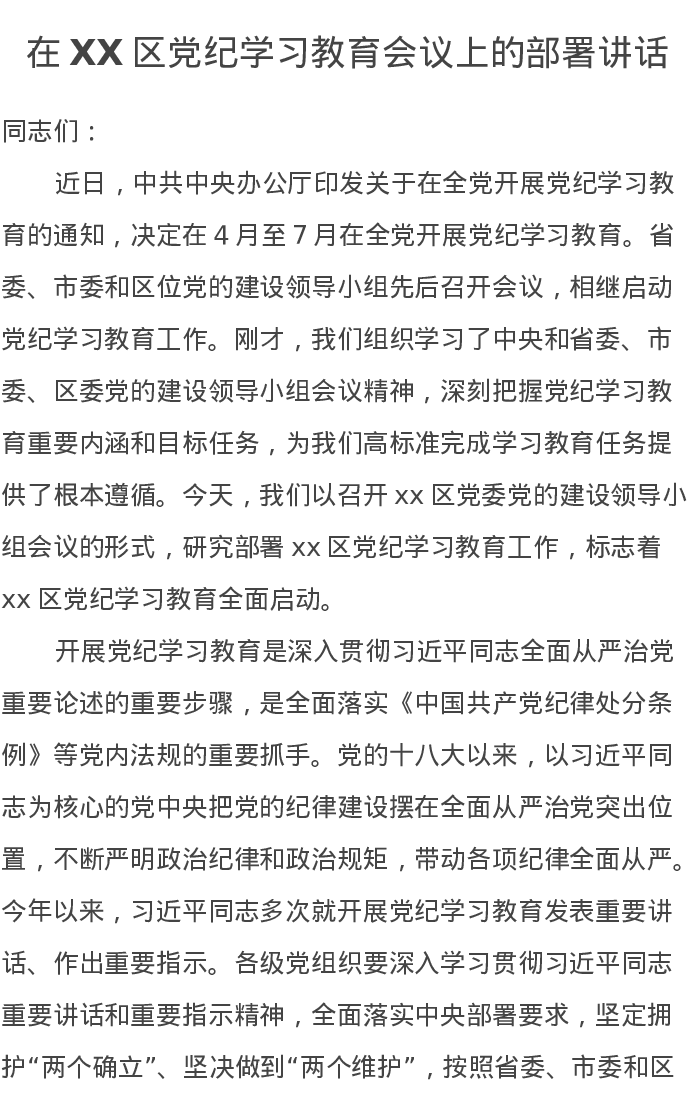 在 XX 区党纪学习教育会议上的部署讲话

同志们：

近日，中共中央办公厅印发关于在全党开展党纪学习教育的通知，决定在 4 月至 7 月在全党开展党纪学习教育。省委、市委和区位党的建设领导小组先后召开会议，相继启动党纪学习教育工作。刚才，我们组织学习了中央和省委、市委、区委党的建设领导小组会议精神，深刻把握党纪学习教育重要内涵和目标任务，为我们高标准完成学习教育任务提供了根本遵循。今天，我们以召开 xx 区党委党的建设领导小组会议的形式，研究部署 xx 区党纪学习教育工作，标志着 xx 区党纪学习教育全面启动。

开展党纪学习教育是深入贯彻习近平同志全面从严治党重要论述的重要步骤，是全面落实《中国共产党纪律处分条例》等党内法规的重要抓手。党的十八大以来，以习近平同志为核心的党中央把党的纪律建设摆在全面从严治党突出位置，不断严明政治纪律和政治规矩，带动各项纪律全面从严。今年以来，习近平同志多次就开展党纪学习教育发表重要讲话、作出重要指示。各级党组织要深入学习贯彻习近平同志重要讲话和重要指示精神，全面落实中央部署要求，坚定拥护“两个确立”、坚决做到“两个维护”，按照省委、市委和区